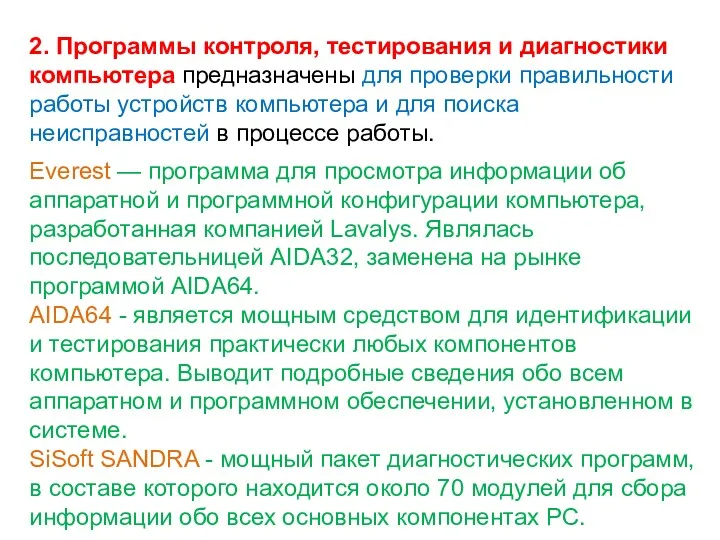 2. Программы контроля, тестирования и диагностики компьютера предназначены для проверки правильности работы устройств компьютера и для поиска неисправностей в процессе работы.

Everest — программа для просмотра информации об аппаратной и программной конфигурации компьютера, разработанная компанией Lavalys. Являлась последовательницей AIDA32, заменена на рынке программой AIDA64.
AIDA64 - является мощным средством для идентификации и тестирования практически любых компонентов компьютера. Выводит подробные сведения обо всем аппаратном и программном обеспечении, установленном в системе.
SiSoft SANDRA - мощный пакет диагностических программ, в составе которого находится около 70 модулей для сбора информации обо всех основных компонентах PC.